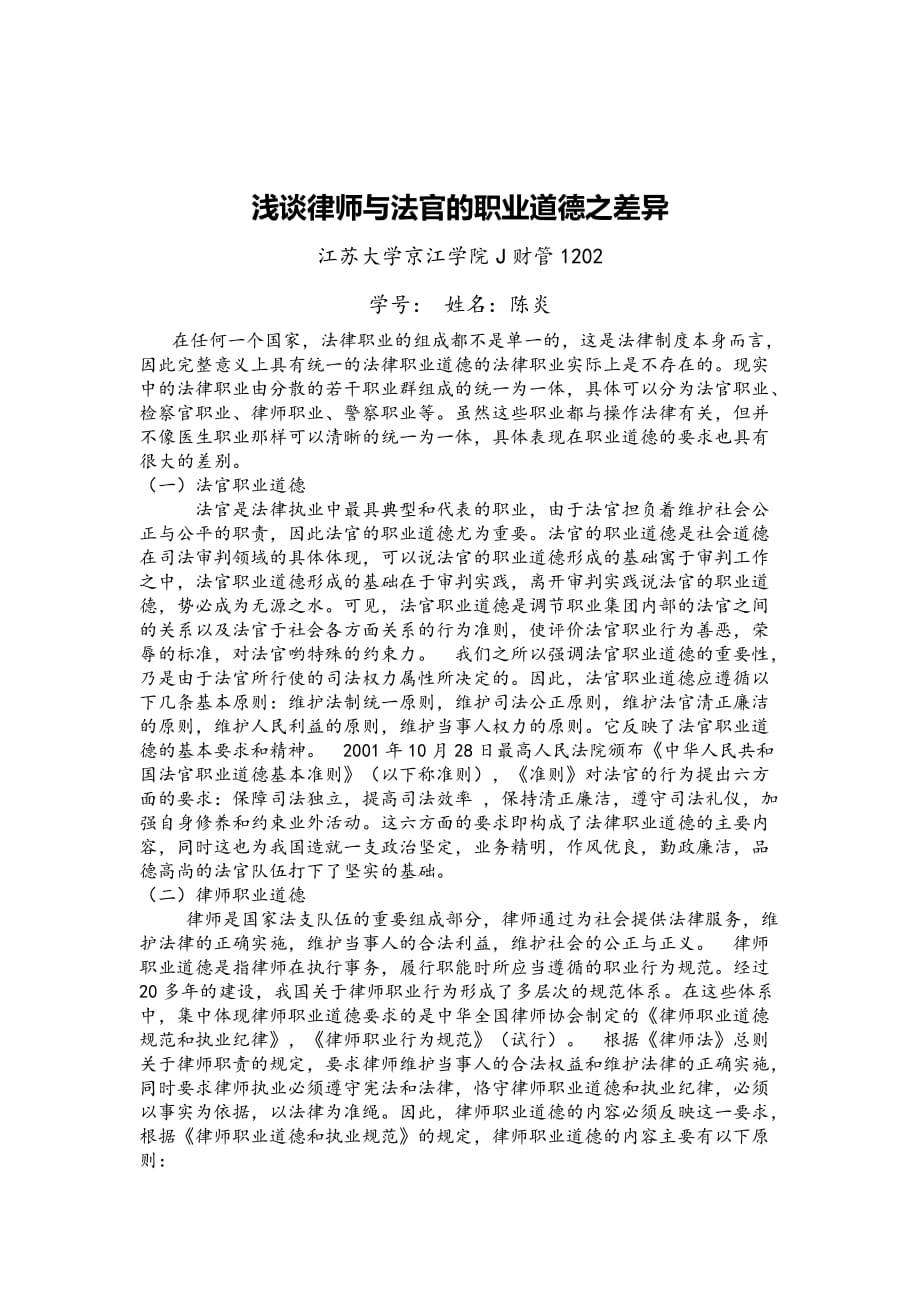 浅谈律师与法官的职业道德之差异

江苏大学京江学院 J 财管 1202

学号： 姓名：陈炎

在任何一个国家，法律职业的组成都不是单一的，这是法律制度本身而言，因此完整意义上具有统一的法律职业道德的法律职业实际上是不存在的。现实中的法律职业由分散的若干职业群组成的统一为一体，具体可以分为法官职业、检察官职业、律师职业、警察职业等。虽然这些职业都与操作法律有关，但并不像医生职业那样可以清晰的统一为一体，具体表现在职业道德的要求也具有很大的差别。

（一）法官职业道德

法官是法律执业中最具典型和代表的职业，由于法官担负着维护社会公正与公平的职责，因此法官的职业道德尤为重要。法官的职业道德是社会道德在司法审判领域的具体体现，可以说法官的职业道德形成的基础寓于审判工作之中，法官职业道德形成的基础在于审判实践，离开审判实践说法官的职业道德，势必成为无源之水。可见，法官职业道德是调节职业集团内部的法官之间的关系以及法官于社会各方面关系的行为准则，使评价法官职业行为善恶，荣辱的标准，对法官哟特殊的约束力。 我们之所以强调法官职业道德的重要性，乃是由于法官所行使的司法权力属性所决定的。因此，法官职业道德应遵循以下几条基本原则：维护法制统一原则，维护司法公正原则，维护法官清正廉洁的原则，维护人民利益的原则，维护当事人权力的原则。它反映了法官职业道德的基本要求和精神。 2001 年 10 月 28 日最高人民法院颁布《中华人民共和国法官职业道德基本准则》（以下称准则），《准则》对法官的行为提出六方面的要求：保障司法独立，提高司法效率 ，保持清正廉洁，遵守司法礼仪，加强自身修养和约束业外活动。这六方面的要求即构成了法律职业道德的主要内容，同时这也为我国造就一支政治坚定，业务精明，作风优良，勤政廉洁，品德高尚的法官队伍打下了坚实的基础。

（二）律师职业道德

律师是国家法支队伍的重要组成部分，律师通过为社会提供法律服务，维护法律的正确实施，维护当事人的合法利益，维护社会的公正与正义。 律师职业道德是指律师在执行事务，履行职能时所应当遵循的职业行为规范。经过 20 多年的建设，我国关于律师职业行为形成了多层次的规范体系。在这些体系中，集中体现律师职业道德要求的是中华全国律师协会制定的《律师职业道德规范和执业纪律》，《律师职业行为规范》（试行）。 根据《律师法》总则关于律师职责的规定，要求律师维护当事人的合法权益和维护法律的正确实施，同时要求律师执业必须遵守宪法和法律，恪守律师职业道德和执业纪律，必须以事实为依据，以法律为准绳。因此，律师职业道德的内容必须反映这一要求，根据《律师职业道德和执业规范》的规定，律师职业道德的内容主要有以下原则：